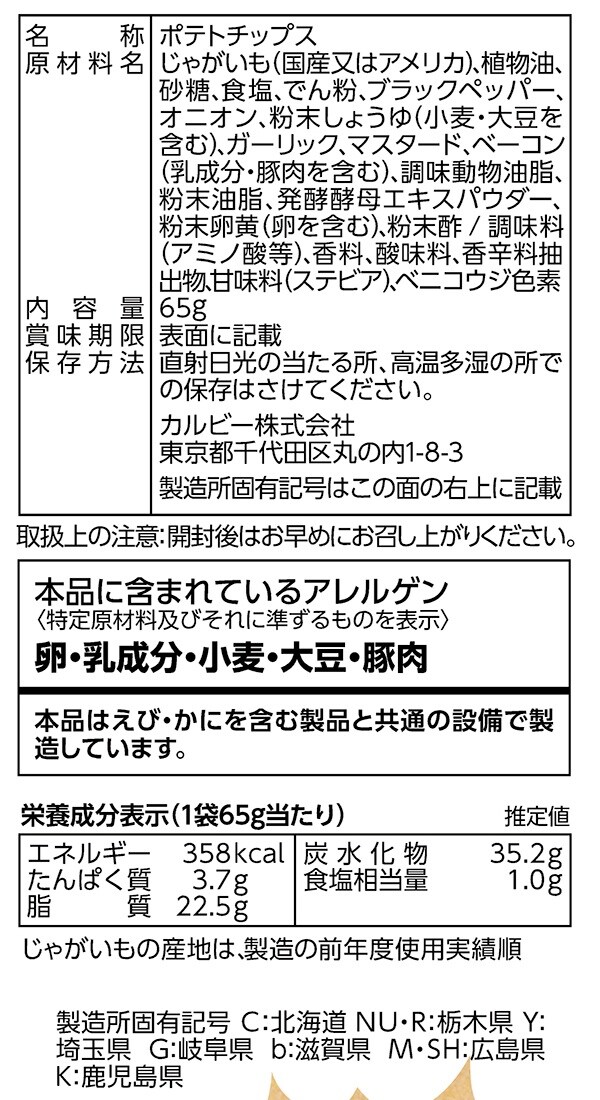 | 名　称 | ポテトチップス |
|---|---|
| 原材料名 | じゃがいも(国産又はアメリカ)、植物油、砂糖、食塩、でん粉、ブラックペッパー、オニオン、粉末しょうゆ(小麦・大豆を含む)、ガーリック、マスタード、ベーコン(乳成分・豚肉を含む)、調味動物油脂、粉末油脂、発酵酵母エキスパウダー、粉末卵黄(卵を含む)、粉末酢 / 調味料(アミノ酸等)、香料、酸味料、香辛料抽出物、甘味料(ステビア)、ベニコウジ色素 |
| 内容量 | 65g |
| 賞味期限 | 表面に記載 |
| 保存方法 | 直射日光の当たる所、高温多湿の所での保存はさけてください。 |
| | カルビー株式会社 東京都千代田区丸の内1-8-3 |
| | 製造所固有記号はこの面の右上に記載 |

取扱上の注意:開封後はお早めにお召し上がりください。

本品に含まれているアレルゲン
〈特定原材料及びそれに準ずるものを表示〉
卵・乳成分・小麦・大豆・豚肉

本品はえび・かにを含む製品と共通の設備で製造しています。

栄養成分表示(1袋65g当たり)　推定値

| エネルギー | 358kcal | 炭水化物 | 35.2g |
|---|---|---|---|
| たんぱく質 | 3.7g | 食塩相当量 | 1.0g |
| 脂質 | 22.5g | | |

じゃがいもの産地は、製造の前年度使用実績順

製造所固有記号 C:北海道 NU・R:栃木県 Y:埼玉県 G:岐阜県 b:滋賀県 M・SH:広島県 K:鹿児島県